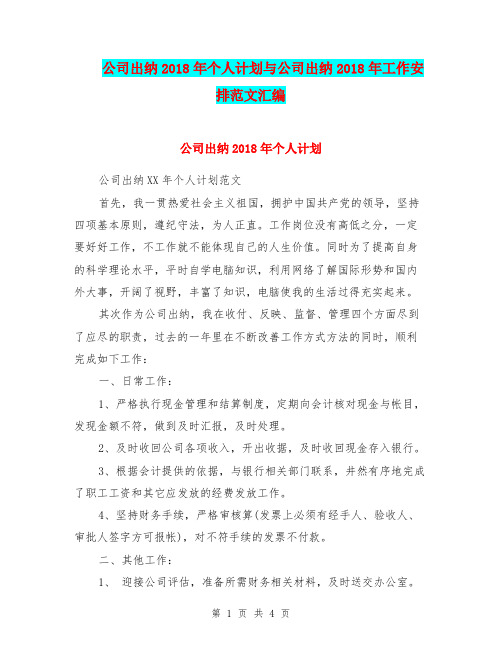 公司出纳2018年个人计划与公司出纳2018年工作安排范文汇编

公司出纳2018年个人计划

公司出纳XX年个人计划范文

首先，我一贯热爱社会主义祖国，拥护中国共产党的领导，坚持四项基本原则，遵纪守法，为人正直。工作岗位没有高低之分，一定要好好工作，不工作就不能体现自己的人生价值。同时为了提高自身的科学理论水平，平时自学电脑知识，利用网络了解国际形势和国内外大事，开阔了视野，丰富了知识，电脑使我的生活过得充实起来。

其次作为公司出纳，我在收付、反映、监督、管理四个方面尽到了应尽的职责，过去的一年里在不断改善工作方式方法的同时，顺利完成如下工作：

一、日常工作：

1、严格执行现金管理和结算制度，定期向会计核对现金与帐目，发现金额不符，做到及时汇报，及时处理。

2、及时收回公司各项收入，开出收据，及时收回现金存入银行。

3、根据会计提供的依据，与银行相关部门联系，井然有序地完成了职工工资和其它应发放的经费发放工作。

4、坚持财务手续，严格审核算(发票上必须有经手人、验收人、审批人签字方可报帐)，对不符手续的发票不付款。

二、其他工作：

1、 迎接公司评估，准备所需财务相关材料，及时送交办公室。

第 1 页 共 4 页